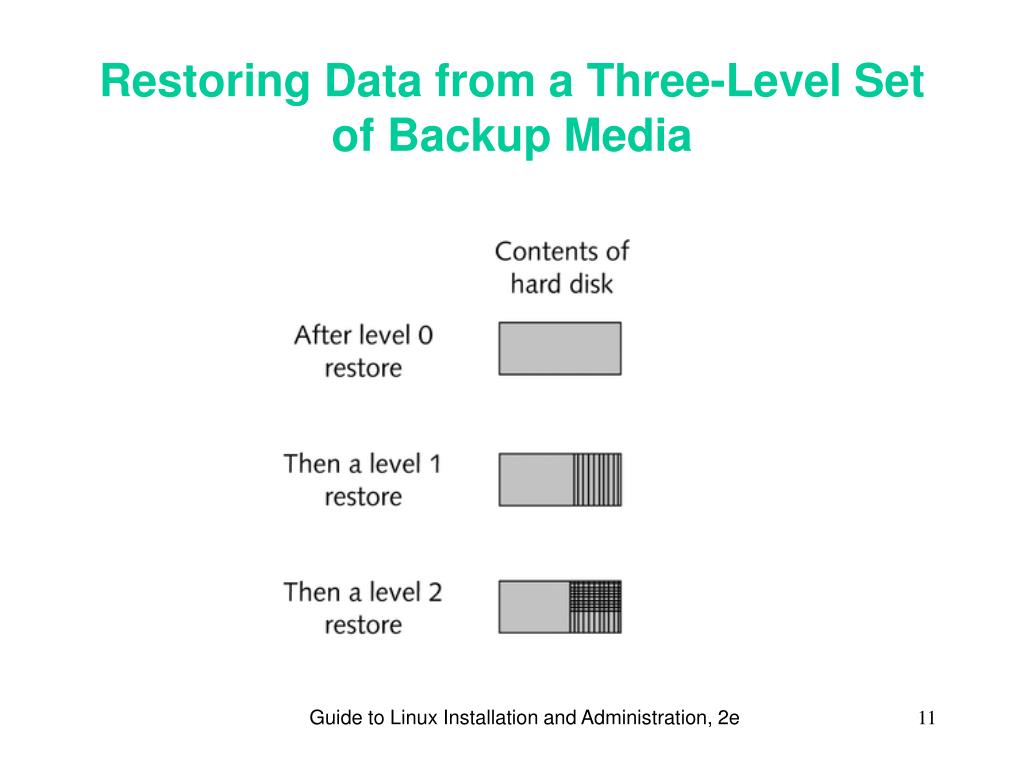 Restoring Data from a Three-Level Set of Backup Media

Contents of hard disk

After level 0 restore

Then a level 1 restore

Then a level 2 restore

Guide to Linux Installation and Administration, 2e

11